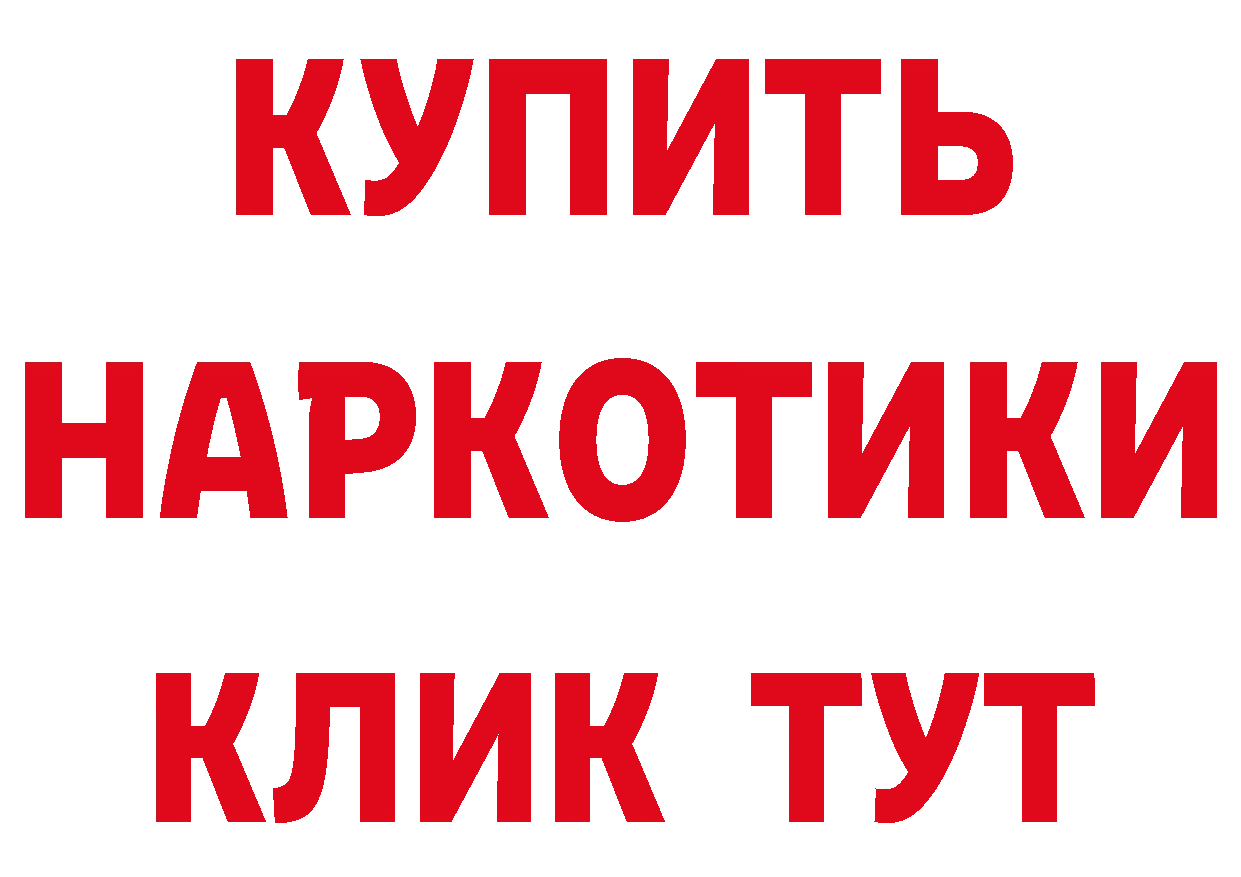 КУПИТЬ
НАРКОТИКИ
КЛИК ТУТ